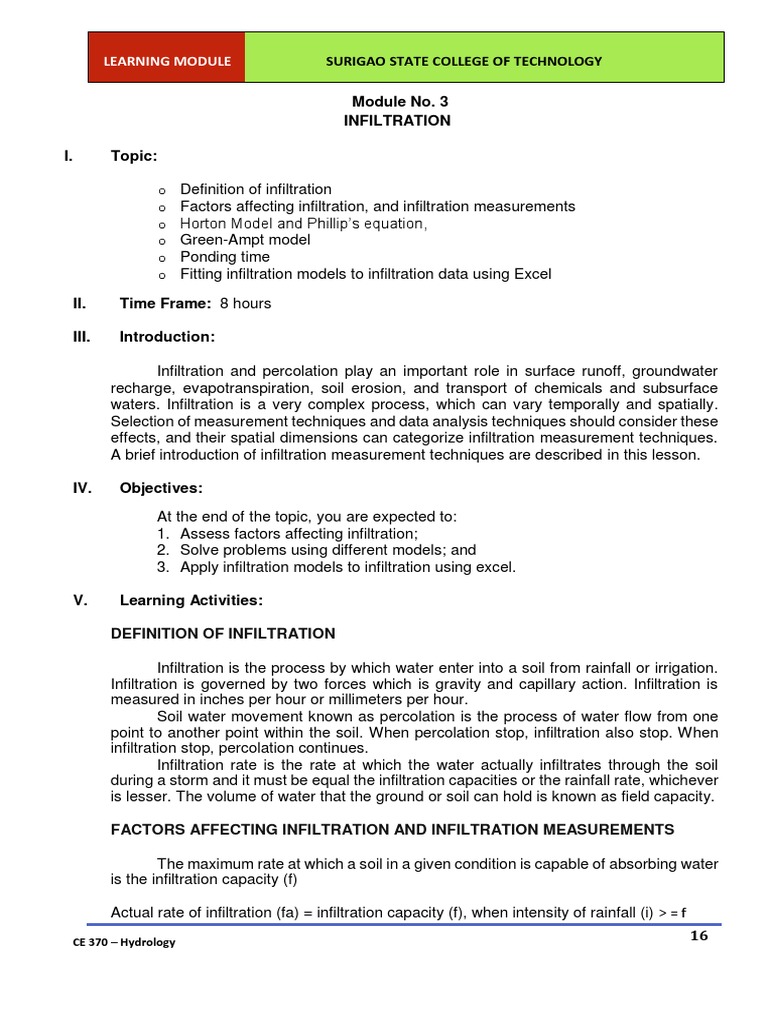 LEARNING MODULE

SURIGAO STATE COLLEGE OF TECHNOLOGY

Module No. 3
INFILTRATION

I. Topic:

o Definition of infiltration
o Factors affecting infiltration, and infiltration measurements
o Horton Model and Phillip's equation,
o Green-Ampt model
o Ponding time
o Fitting infiltration models to infiltration data using Excel

II. Time Frame: 8 hours

III. Introduction:

Infiltration and percolation play an important role in surface runoff, groundwater recharge, evapotranspiration, soil erosion, and transport of chemicals and subsurface waters. Infiltration is a very complex process, which can vary temporally and spatially. Selection of measurement techniques and data analysis techniques should consider these effects, and their spatial dimensions can categorize infiltration measurement techniques. A brief introduction of infiltration measurement techniques are described in this lesson.

IV. Objectives:

At the end of the topic, you are expected to:
1. Assess factors affecting infiltration;
2. Solve problems using different models; and
3. Apply infiltration models to infiltration using excel.

V. Learning Activities:

DEFINITION OF INFILTRATION

Infiltration is the process by which water enter into a soil from rainfall or irrigation. Infiltration is governed by two forces which is gravity and capillary action. Infiltration is measured in inches per hour or millimeters per hour.

Soil water movement known as percolation is the process of water flow from one point to another point within the soil. When percolation stop, infiltration also stop. When infiltration stop, percolation continues.

Infiltration rate is the rate at which the water actually infiltrates through the soil during a storm and it must be equal the infiltration capacities or the rainfall rate, whichever is lesser. The volume of water that the ground or soil can hold is known as field capacity.

FACTORS AFFECTING INFILTRATION AND INFILTRATION MEASUREMENTS

The maximum rate at which a soil in a given condition is capable of absorbing water is the infiltration capacity (f)

Actual rate of infiltration (fa) = infiltration capacity (f), when intensity of rainfall (i) > = f

CE 370 – Hydrology

16